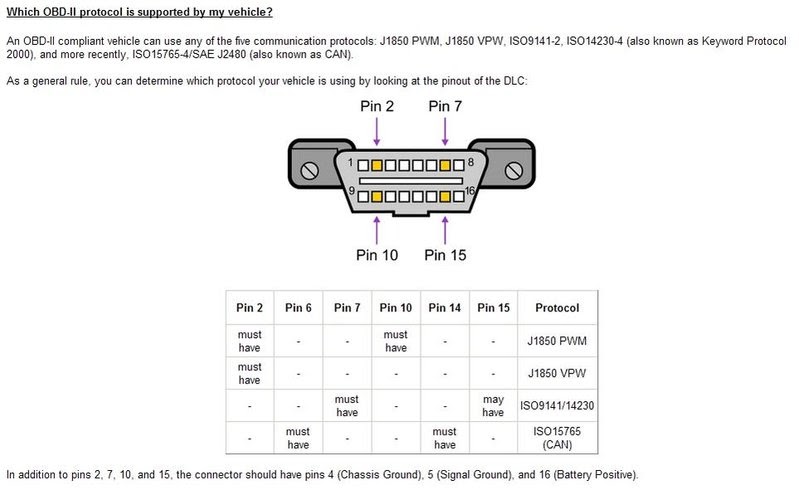 Which OBD-II protocol is supported by my vehicle?

An OBD-II compliant vehicle can use any of the five communication protocols: J1850 PWM, J1850 VPW, ISO9141-2, ISO14230-4 (also known as Keyword Protocol 2000), and more recently, ISO15765-4/SAE J2480 (also known as CAN).

As a general rule, you can determine which protocol your vehicle is using by looking at the pinout of the DLC:

Pin 2 Pin 7

1 8

9 16

Pin 10 Pin 15

| Pin 2 | Pin 6 | Pin 7 | Pin 10 | Pin 14 | Pin 15 | Protocol |
|---|---|---|---|---|---|---|
| must have | - | - | must have | - | - | J1850 PWM |
| must have | - | - | - | - | - | J1850 VPW |
| - | - | must have | - | - | may have | ISO9141/14230 |
| - | must have | - | - | must have | - | ISO15765 (CAN) |

In addition to pins 2, 7, 10, and 15, the connector should have pins 4 (Chassis Ground), 5 (Signal Ground), and 16 (Battery Positive).